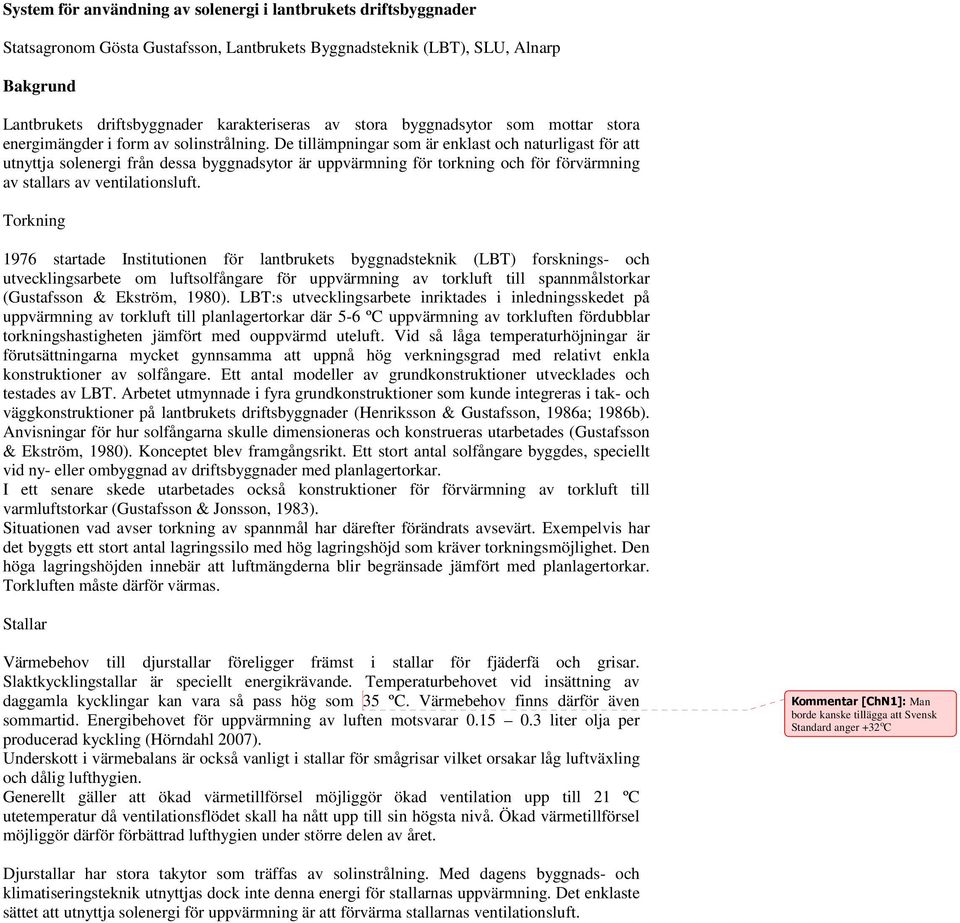 System för användning av solenergi i lantbrukets driftsbyggnader

Statsagronom Gösta Gustafsson, Lantbrukets Byggnadsteknik (LBT), SLU, Alnarp

Bakgrund

Lantbrukets driftsbyggnader karakteriseras av stora byggnadsytor som mottar stora energimängder i form av solinstrålning. De tillämpningar som är enklast och naturligast för att utnyttja solenergi från dessa byggnadsytor är uppvärmning för torkning och för förvärmning av stallars av ventilationsluft.

Torkning

1976 startade Institutionen för lantbrukets byggnadsteknik (LBT) forsknings- och utvecklingsarbete om luftsolfångare för uppvärmning av torkluft till spannmålstorkar (Gustafsson & Ekström, 1980). LBT:s utvecklingsarbete inriktades i inledningsskedet på uppvärmning av torkluft till planlagertorkar där 5-6 ºC uppvärmning av torkluften fördubblar torkningshastigheten jämfört med ouppvärmd uteluft. Vid så låga temperaturhöjningar är förutsättningarna mycket gynnsamma att uppnå hög verkningsgrad med relativt enkla konstruktioner av solfångare. Ett antal modeller av grundkonstruktioner utvecklades och testades av LBT. Arbetet utmynnade i fyra grundkonstruktioner som kunde integreras i tak- och väggkonstruktioner på lantbrukets driftsbyggnader (Henriksson & Gustafsson, 1986a; 1986b). Anvisningar för hur solfångarna skulle dimensioneras och konstrueras utarbetades (Gustafsson & Ekström, 1980). Konceptet blev framgångsrikt. Ett stort antal solfångare byggdes, speciellt vid ny- eller ombyggnad av driftsbyggnader med planlagertorkar.
I ett senare skede utarbetades också konstruktioner för förvärmning av torkluft till varmluftstorkar (Gustafsson & Jonsson, 1983).
Situationen vad avser torkning av spannmål har därefter förändrats avsevärt. Exempelvis har det byggts ett stort antal lagringssilo med hög lagringshöjd som kräver torkningsmöjlighet. Den höga lagringshöjden innebär att luftmängderna blir begränsade jämfört med planlagertorkar. Torkluften måste därför värmas.

Stallar

Värmebehov till djurstallar föreligger främst i stallar för fjäderfä och grisar. Slaktkycklingstallar är speciellt energikrävande. Temperaturbehovet vid insättning av daggamla kycklingar kan vara så pass hög som 35 ºC. Värmebehov finns därför även sommartid. Energibehovet för uppvärmning av luften motsvarar 0.15 – 0.3 liter olja per producerad kyckling (Hörndahl 2007).
Underskott i värmebalans är också vanligt i stallar för smågrisar vilket orsakar låg luftväxling och dålig lufthygien.
Generellt gäller att ökad värmetillförsel möjliggör ökad ventilation upp till 21 ºC utetemperatur då ventilationsflödet skall ha nått upp till sin högsta nivå. Ökad värmetillförsel möjliggör därför förbättrad lufthygien under större delen av året.

Djurstallar har stora takytor som träffas av solinstrålning. Med dagens byggnads- och klimatiseringsteknik utnyttjas dock inte denna energi för stallarnas uppvärmning. Det enklaste sättet att utnyttja solenergi för uppvärmning är att förvärma stallarnas ventilationsluft.

Kommentar [ChN1]: Man borde kanske tillägga att Svensk Standard anger +32ºC